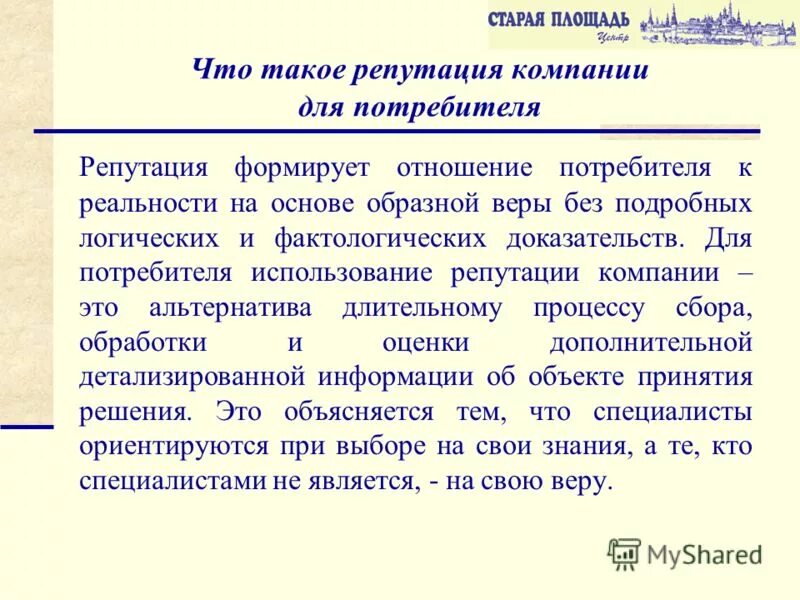 СТАРАЯ ПЛОЩАДЬ
Центр

Что такое репутация компании для потребителя

Репутация формирует отношение потребителя к реальности на основе образной веры без подробных логических и фактологических доказательств. Для потребителя использование репутации компании – это альтернатива длительному процессу сбора, обработки и оценки дополнительной детализированной информации об объекте принятия решения. Это объясняется тем, что специалисты ориентируются при выборе на свои знания, а те, кто специалистами не является, - на свою веру.

MyShared